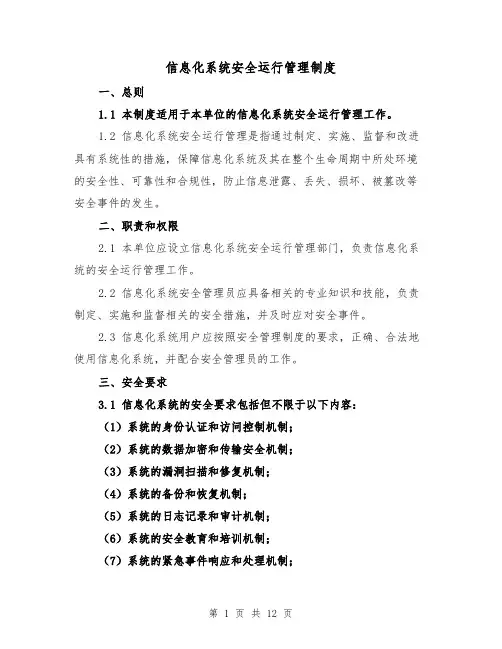 信息化系统安全运行管理制度

一、总则

1.1 本制度适用于本单位的信息化系统安全运行管理工作。

1.2 信息化系统安全运行管理是指通过制定、实施、监督和改进具有系统性的措施，保障信息化系统及其在整个生命周期中所处环境的安全性、可靠性和合规性，防止信息泄露、丢失、损坏、被篡改等安全事件的发生。

二、职责和权限

2.1 本单位应设立信息化系统安全运行管理部门，负责信息化系统的安全运行管理工作。

2.2 信息化系统安全管理员应具备相关的专业知识和技能，负责制定、实施和监督相关的安全措施，并及时应对安全事件。

2.3 信息化系统用户应按照安全管理制度的要求，正确、合法地使用信息化系统，并配合安全管理员的工作。

三、安全要求

3.1 信息化系统的安全要求包括但不限于以下内容：

（1）系统的身份认证和访问控制机制；

（2）系统的数据加密和传输安全机制；

（3）系统的漏洞扫描和修复机制；

（4）系统的备份和恢复机制；

（5）系统的日志记录和审计机制；

（6）系统的安全教育和培训机制；

（7）系统的紧急事件响应和处理机制；

第 1 页 共 12 页